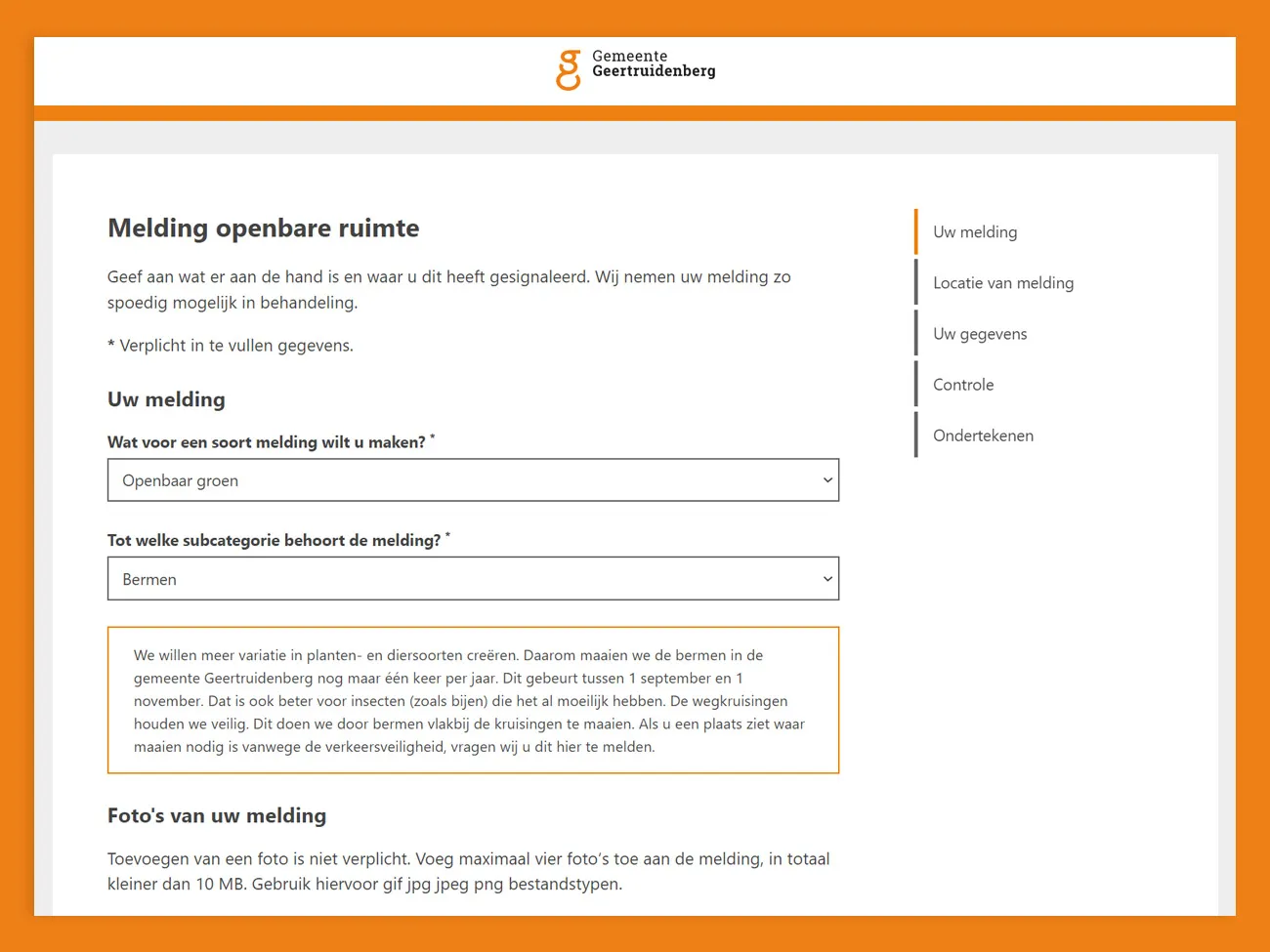 Gemeente Geertruidenberg

Melding openbare ruimte

Geef aan wat er aan de hand is en waar u dit heeft gesignaleerd. Wij nemen uw melding zo spoedig mogelijk in behandeling.

* Verplicht in te vullen gegevens.

Uw melding

Wat voor een soort melding wilt u maken? *

Openbaar groen

Tot welke subcategorie behoort de melding? *

Bermen

We willen meer variatie in planten- en diersoorten creëren. Daarom maaien we de bermen in de gemeente Geertruidenberg nog maar één keer per jaar. Dit gebeurt tussen 1 september en 1 november. Dat is ook beter voor insecten (zoals bijen) die het al moeilijk hebben. De wegkruisingen houden we veilig. Dit doen we door bermen vlakbij de kruisingen te maaien. Als u een plaats ziet waar maaien nodig is vanwege de verkeersveiligheid, vragen wij u dit hier te melden.

Foto's van uw melding

Toevoegen van een foto is niet verplicht. Voeg maximaal vier foto's toe aan de melding, in totaal kleiner dan 10 MB. Gebruik hiervoor gif jpg jpeg png bestandstypen.

Uw melding

Locatie van melding

Uw gegevens

Controle

Ondertekenen